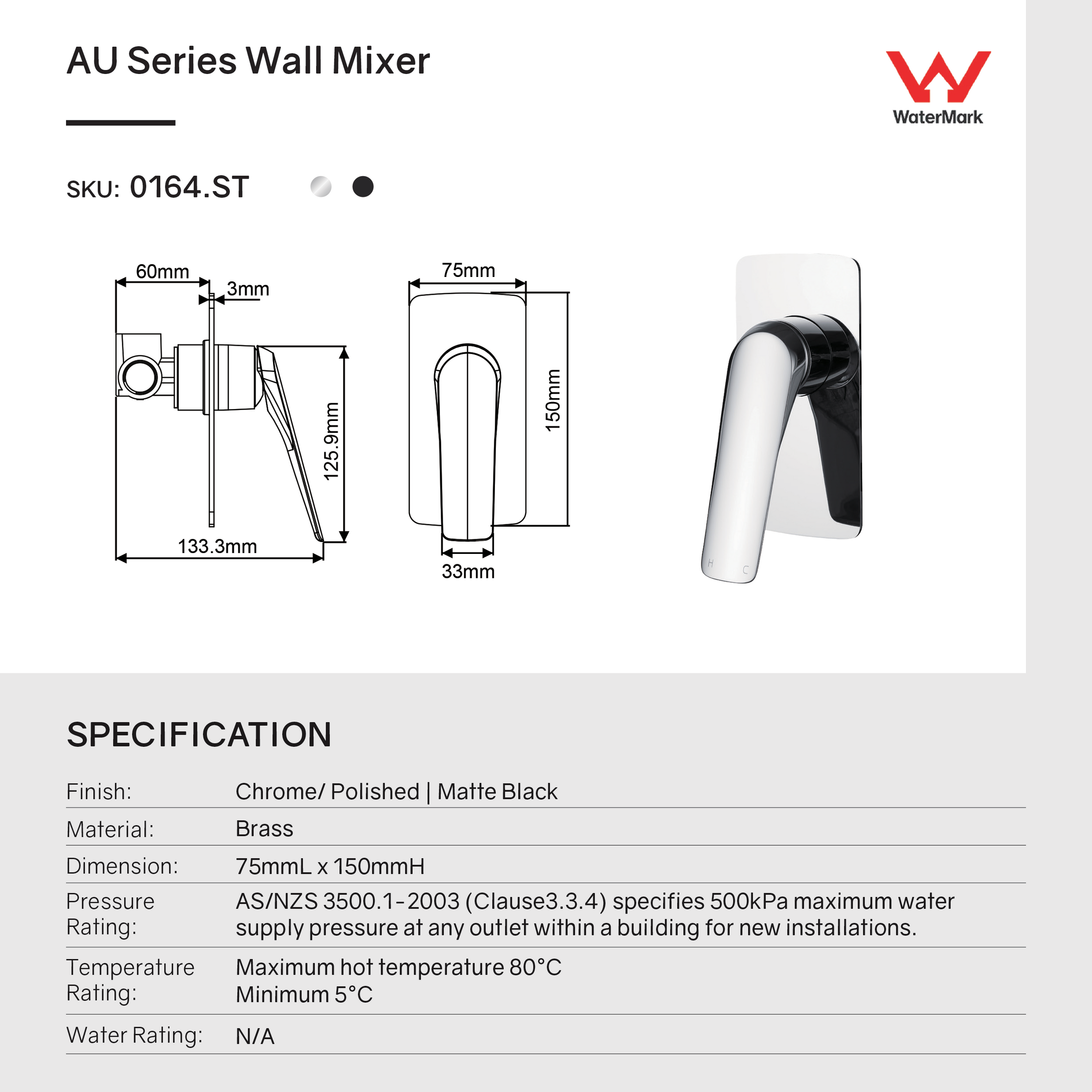 AU Series Wall Mixer

WaterMark

SKU: 0164.ST

60mm
3mm
125.9mm
133.3mm
75mm
150mm
33mm

H C

SPECIFICATION

| Finish: | Chrome/ Polished \| Matte Black |
|---|---|
| Material: | Brass |
| Dimension: | 75mmL x 150mmH |
| Pressure Rating: | AS/NZS 3500.1-2003 (Clause3.3.4) specifies 500kPa maximum water supply pressure at any outlet within a building for new installations. |
| Temperature Rating: | Maximum hot temperature 80°C Minimum 5°C |
| Water Rating: | N/A |